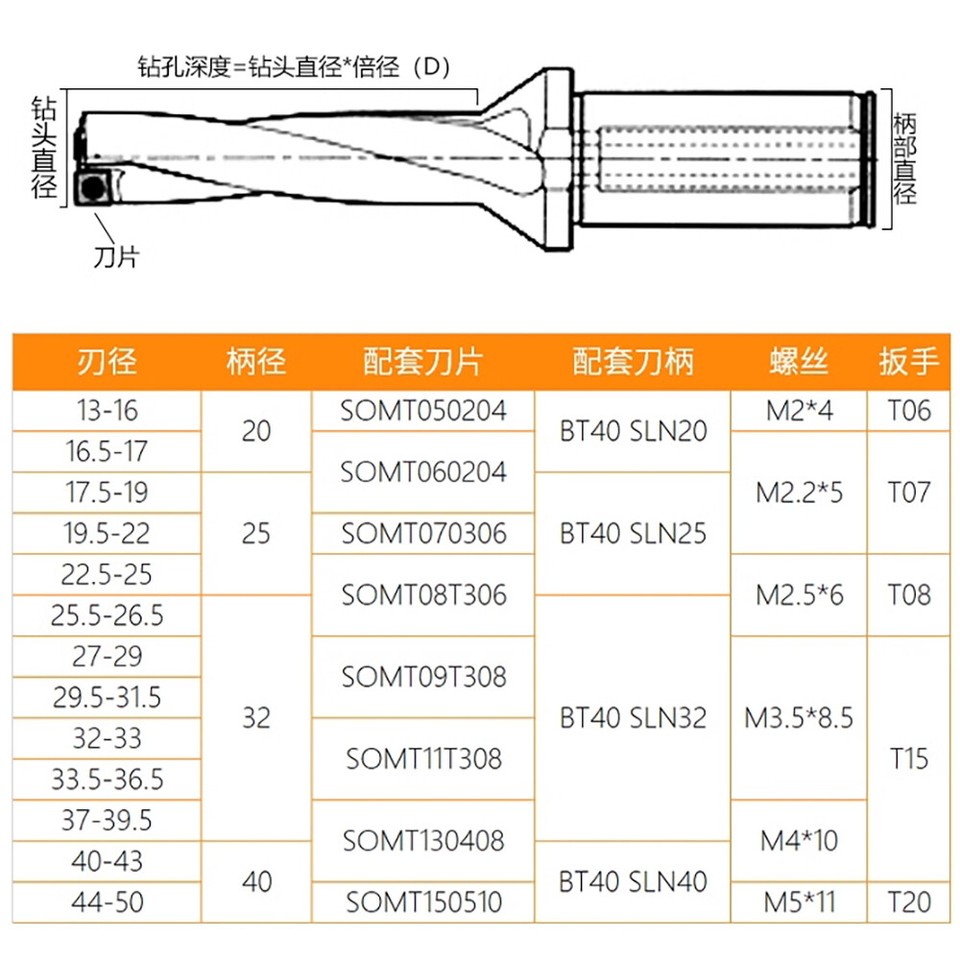 钻孔深度=钻头直径*倍径（D）

钻头直径

柄部直径

刀片

| 刃径 | 柄径 | 配套刀片 | 配套刀柄 | 螺丝 | 扳手 |
|---|---|---|---|---|---|
| 13-16 | 20 | SOMT050204 | BT40 SLN20 | M2*4 | T06 |
| 16.5-17 | 20 | SOMT060204 | BT40 SLN20 | M2.2*5 | T07 |
| 17.5-19 | 25 | SOMT060204 | BT40 SLN25 | M2.2*5 | T07 |
| 19.5-22 | 25 | SOMT070306 | BT40 SLN25 | M2.2*5 | T07 |
| 22.5-25 | 25 | SOMT08T306 | BT40 SLN25 | M2.5*6 | T08 |
| 25.5-26.5 | 32 | SOMT08T306 | BT40 SLN32 | M2.5*6 | T08 |
| 27-29 | 32 | SOMT09T308 | BT40 SLN32 | M3.5*8.5 | T15 |
| 29.5-31.5 | 32 | SOMT09T308 | BT40 SLN32 | M3.5*8.5 | T15 |
| 32-33 | 32 | SOMT11T308 | BT40 SLN32 | M3.5*8.5 | T15 |
| 33.5-36.5 | 32 | SOMT11T308 | BT40 SLN32 | M3.5*8.5 | T15 |
| 37-39.5 | 32 | SOMT130408 | BT40 SLN32 | M4*10 | T15 |
| 40-43 | 40 | SOMT130408 | BT40 SLN40 | M4*10 | T15 |
| 44-50 | 40 | SOMT150510 | BT40 SLN40 | M5*11 | T20 |